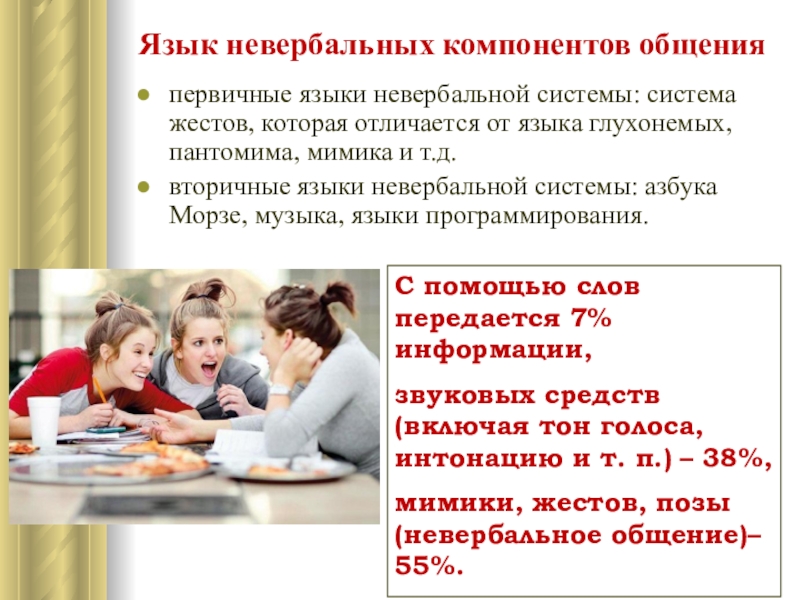 Язык невербальных компонентов общения

• первичные языки невербальной системы: система жестов, которая отличается от языка глухонемых, пантомима, мимика и т.д.
• вторичные языки невербальной системы: азбука Морзе, музыка, языки программирования.

С помощью слов передается 7% информации,

звуковых средств (включая тон голоса, интонацию и т. п.) – 38%,

мимики, жестов, позы (невербальное общение)– 55%.